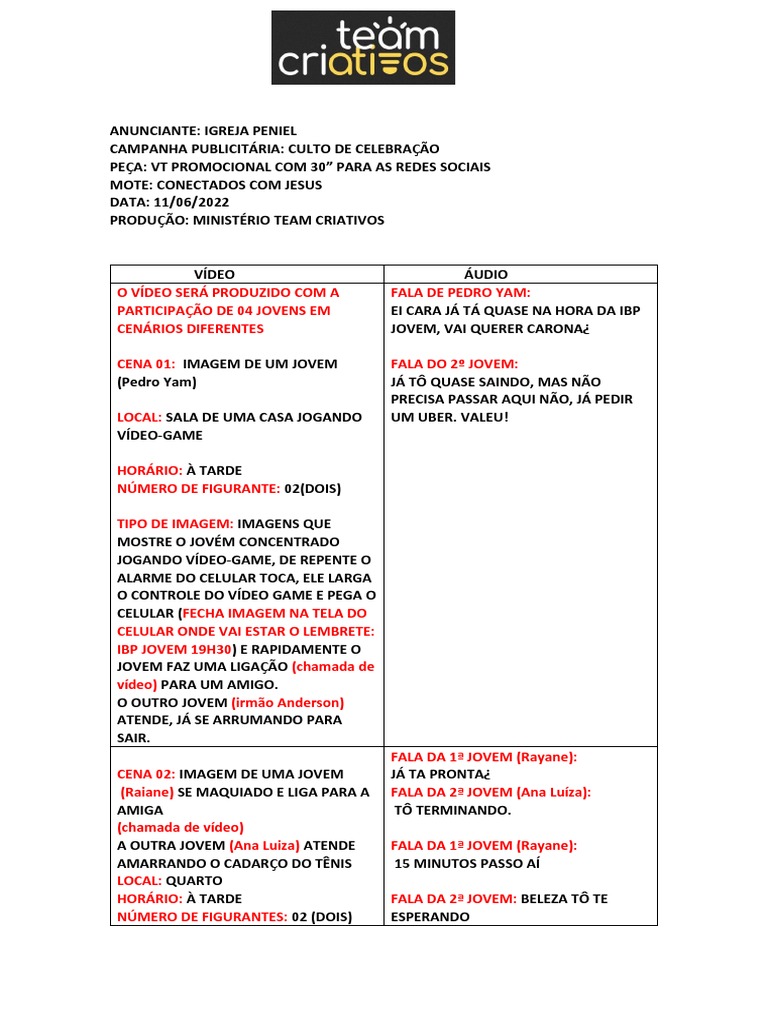 team criativos

ANUNCIANTE: IGREJA PENIEL
CAMPANHA PUBLICITÁRIA: CULTO DE CELEBRAÇÃO
PEÇA: VT PROMOCIONAL COM 30” PARA AS REDES SOCIAIS
MOTE: CONECTADOS COM JESUS
DATA: 11/06/2022
PRODUÇÃO: MINISTÉRIO TEAM CRIATIVOS

| VÍDEO | ÁUDIO |
|---|---|
| O VÍDEO SERÁ PRODUZIDO COM A PARTICIPAÇÃO DE 04 JOVENS EM CENÁRIOS DIFERENTES<br><br>CENA 01: IMAGEM DE UM JOVEM (Pedro Yam)<br><br>LOCAL: SALA DE UMA CASA JOGANDO VÍDEO-GAME<br><br>HORÁRIO: À TARDE<br>NÚMERO DE FIGURANTE: 02(DOIS)<br><br>TIPO DE IMAGEM: IMAGENS QUE MOSTRE O JOVÉM CONCENTRADO JOGANDO VÍDEO-GAME, DE REPENTE O ALARME DO CELULAR TOCA, ELE LARGA O CONTROLE DO VÍDEO GAME E PEGA O CELULAR (FECHA IMAGEM NA TELA DO CELULAR ONDE VAI ESTAR O LEMBRETE: IBP JOVEM 19H30) E RAPIDAMENTE O JOVEM FAZ UMA LIGAÇÃO (chamada de vídeo) PARA UM AMIGO.<br>O OUTRO JOVEM (irmão Anderson) ATENDE, JÁ SE ARRUMANDO PARA SAIR. | FALA DE PEDRO YAM:<br>EI CARA JÁ TÁ QUASE NA HORA DA IBP JOVEM, VAI QUERER CARONA¿<br><br>FALA DO 2º JOVEM:<br>JÁ TÔ QUASE SAINDO, MAS NÃO PRECISA PASSAR AQUI NÃO, JÁ PEDIR UM UBER. VALEU! |
| CENA 02: IMAGEM DE UMA JOVEM (Raiane) SE MAQUIADO E LIGA PARA A AMIGA<br>(chamada de vídeo)<br>A OUTRA JOVEM (Ana Luiza) ATENDE AMARRANDO O CADARÇO DO TÊNIS<br>LOCAL: QUARTO<br>HORÁRIO: À TARDE<br>NÚMERO DE FIGURANTES: 02 (DOIS) | FALA DA 1ª JOVEM (Rayane):<br>JÁ TA PRONTA¿<br>FALA DA 2ª JOVEM (Ana Luíza):<br>TÔ TERMINANDO.<br><br>FALA DA 1ª JOVEM (Rayane):<br>15 MINUTOS PASSO AÍ<br><br>FALA DA 2ª JOVEM: BELEZA TÔ TE ESPERANDO |